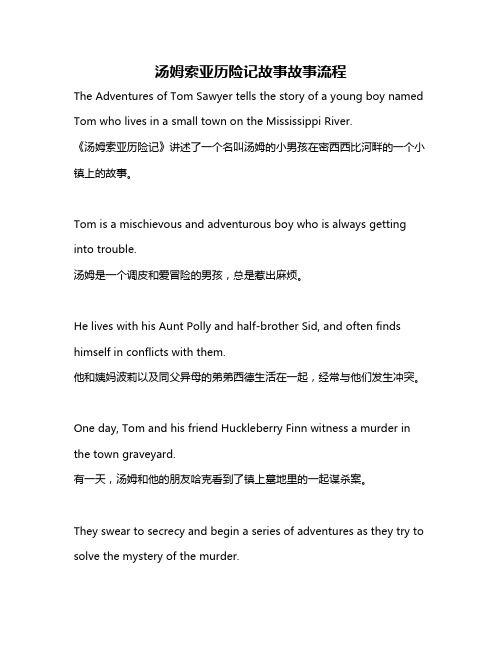 汤姆索亚历险记故事故事流程

The Adventures of Tom Sawyer tells the story of a young boy named Tom who lives in a small town on the Mississippi River.
《汤姆索亚历险记》讲述了一个名叫汤姆的小男孩在密西西比河畔的一个小镇上的故事。

Tom is a mischievous and adventurous boy who is always getting into trouble.
汤姆是一个调皮和爱冒险的男孩，总是惹出麻烦。

He lives with his Aunt Polly and half-brother Sid, and often finds himself in conflicts with them.
他和姨妈波莉以及同父异母的弟弟西德生活在一起，经常与他们发生冲突。

One day, Tom and his friend Huckleberry Finn witness a murder in the town graveyard.
有一天，汤姆和他的朋友哈克看到了镇上墓地里的一起谋杀案。

They swear to secrecy and begin a series of adventures as they try to solve the mystery of the murder.